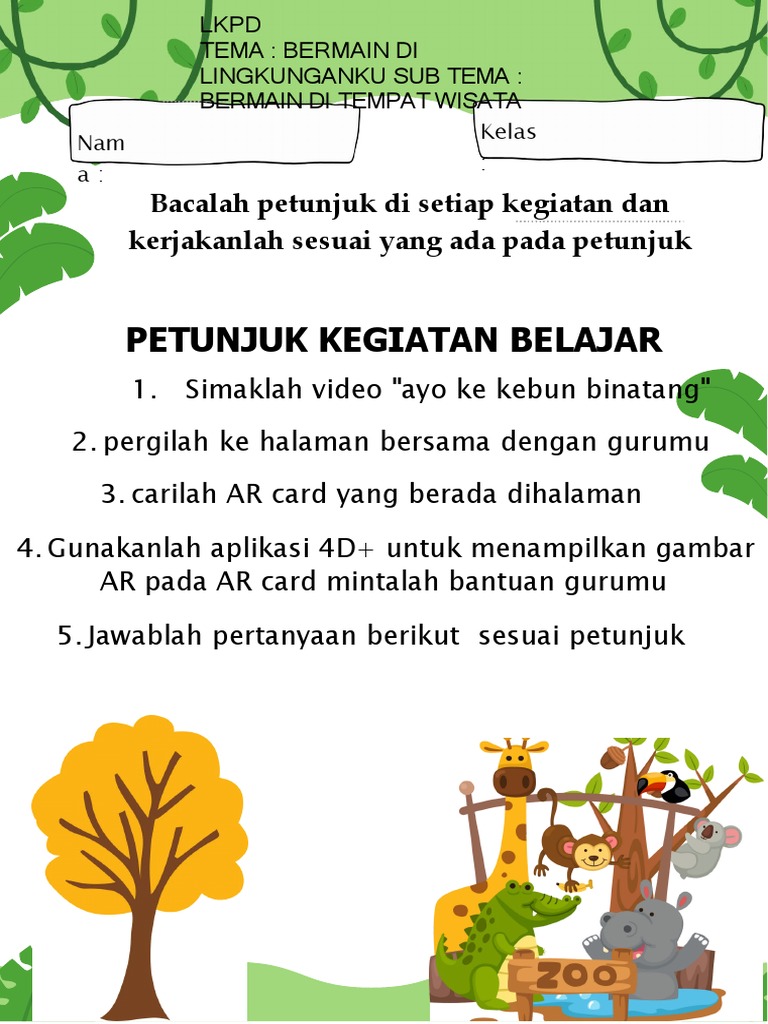 LKPD
TEMA : BERMAIN DI LINGKUNGANKU SUB TEMA : BERMAIN DI TEMPAT WISATA

Nam a :

Kelas

Bacalah petunjuk di setiap kegiatan dan kerjakanlah sesuai yang ada pada petunjuk

PETUNJUK KEGIATAN BELAJAR

1. Simaklah video "ayo ke kebun binatang"

2. pergilah ke halaman bersama dengan gurumu

3. carilah AR card yang berada dihalaman

4. Gunakanlah aplikasi 4D+ untuk menampilkan gambar AR pada AR card mintalah bantuan gurumu

5. Jawablah pertanyaan berikut sesuai petunjuk

ZOO